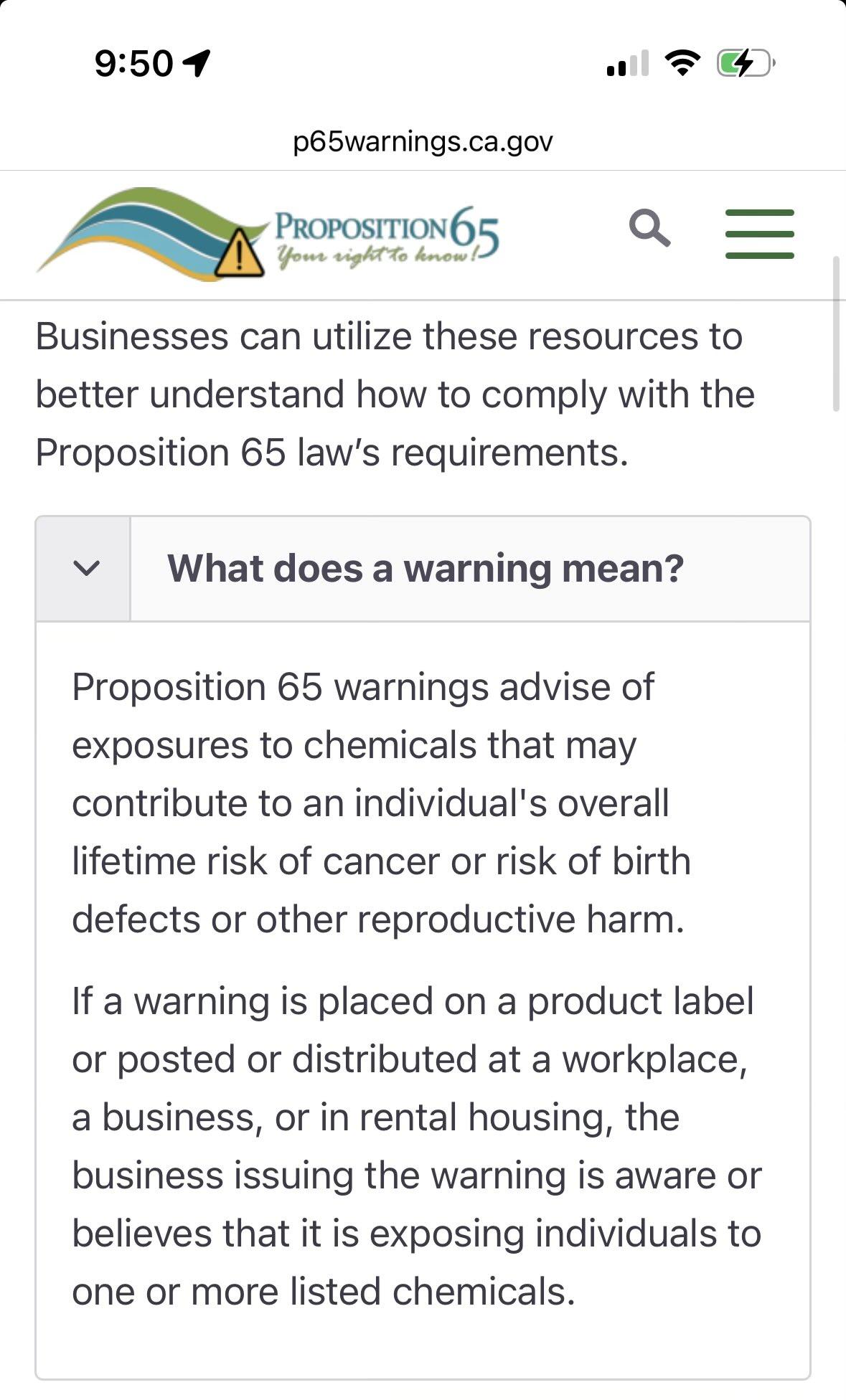 9:50

p65warnings.ca.gov

PROPOSITION 65
Your right to know!

Businesses can utilize these resources to better understand how to comply with the Proposition 65 law's requirements.

What does a warning mean?

Proposition 65 warnings advise of exposures to chemicals that may contribute to an individual's overall lifetime risk of cancer or risk of birth defects or other reproductive harm.

If a warning is placed on a product label or posted or distributed at a workplace, a business, or in rental housing, the business issuing the warning is aware or believes that it is exposing individuals to one or more listed chemicals.